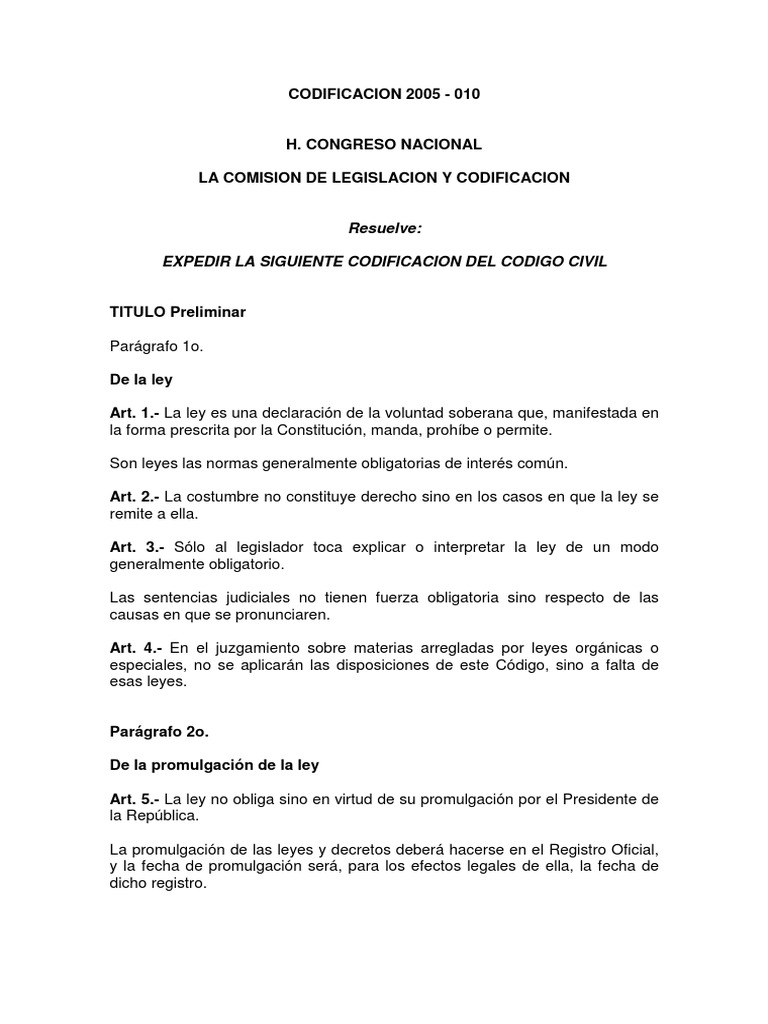 CODIFICACION 2005 - 010

H. CONGRESO NACIONAL

LA COMISION DE LEGISLACION Y CODIFICACION

Resuelve:

EXPEDIR LA SIGUIENTE CODIFICACION DEL CODIGO CIVIL

TITULO Preliminar

Parágrafo 1o.

De la ley

Art. 1.- La ley es una declaración de la voluntad soberana que, manifestada en la forma prescrita por la Constitución, manda, prohíbe o permite.

Son leyes las normas generalmente obligatorias de interés común.

Art. 2.- La costumbre no constituye derecho sino en los casos en que la ley se remite a ella.

Art. 3.- Sólo al legislador toca explicar o interpretar la ley de un modo generalmente obligatorio.

Las sentencias judiciales no tienen fuerza obligatoria sino respecto de las causas en que se pronunciaren.

Art. 4.- En el juzgamiento sobre materias arregladas por leyes orgánicas o especiales, no se aplicarán las disposiciones de este Código, sino a falta de esas leyes.

Parágrafo 2o.

De la promulgación de la ley

Art. 5.- La ley no obliga sino en virtud de su promulgación por el Presidente de la República.

La promulgación de las leyes y decretos deberá hacerse en el Registro Oficial, y la fecha de promulgación será, para los efectos legales de ella, la fecha de dicho registro.